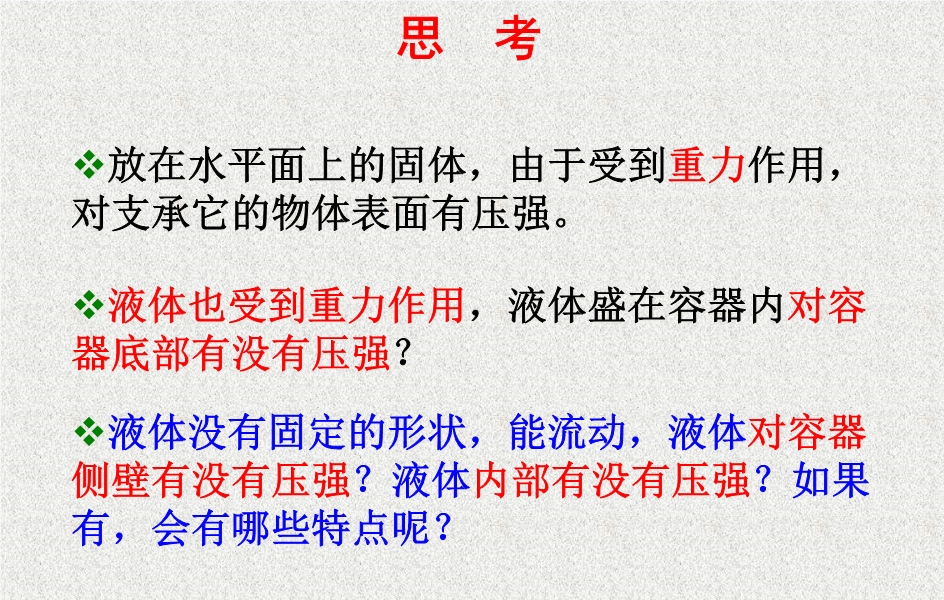 思 考

❖放在水平面上的固体，由于受到重力作用，对支承它的物体表面有压强。

❖液体也受到重力作用，液体盛在容器内对容器底部有没有压强？

❖液体没有固定的形状，能流动，液体对容器侧壁有没有压强？液体内部有没有压强？如果有，会有哪些特点呢？